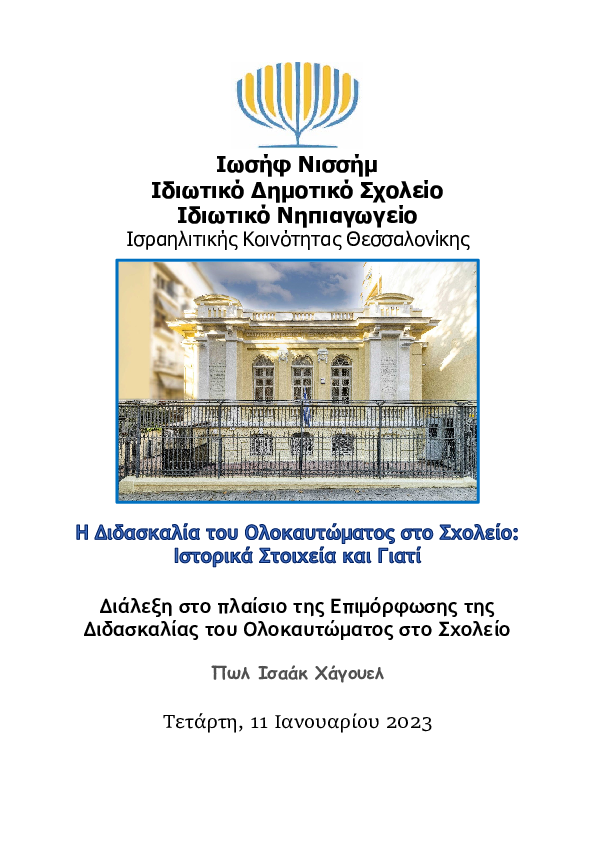 Ιωσήφ Νισσήμ
Ιδιωτικό Δημοτικό Σχολείο
Ιδιωτικό Νηπιαγωγείο
Ισραηλιτικής Κοινότητας Θεσσαλονίκης

Η Διδασκαλία του Ολοκαυτώματος στο Σχολείο:
Ιστορικά Στοιχεία και Γιατί

Διάλεξη στο πλαίσιο της Επιμόρφωσης της Διδασκαλίας του Ολοκαυτώματος στο Σχολείο

Πωλ Ισαάκ Χάγουελ

Τετάρτη, 11 Ιανουαρίου 2023